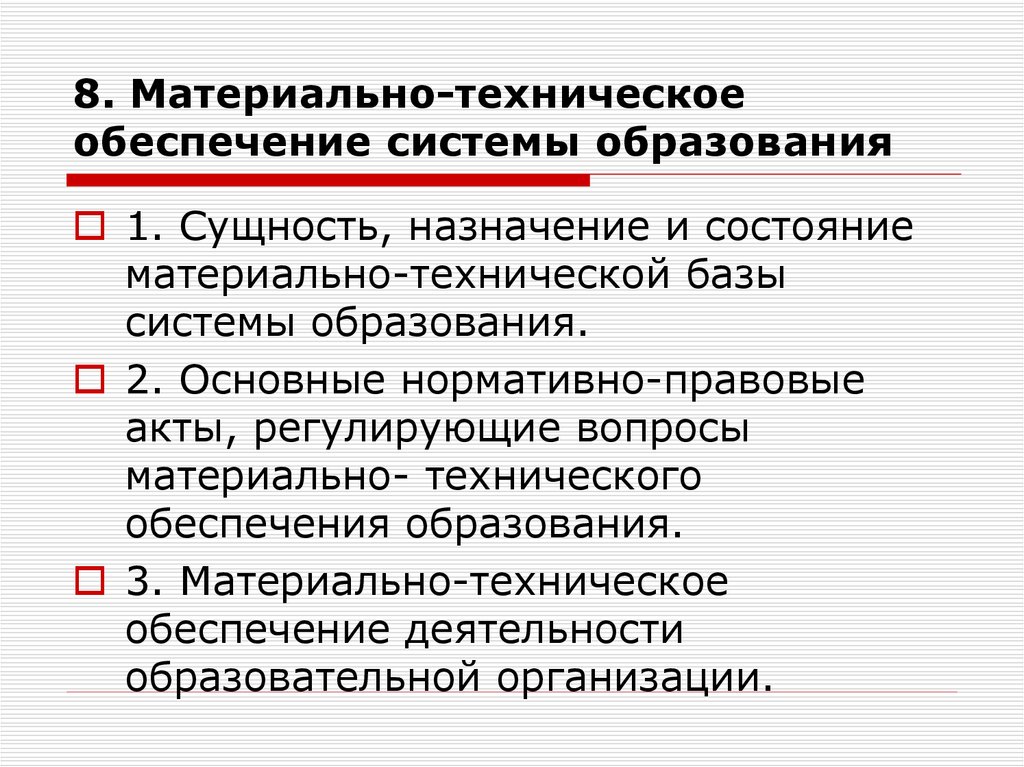 8. Материально-техническое обеспечение системы образования

1. Сущность, назначение и состояние материально-технической базы системы образования.

2. Основные нормативно-правовые акты, регулирующие вопросы материально- технического обеспечения образования.

3. Материально-техническое обеспечение деятельности образовательной организации.